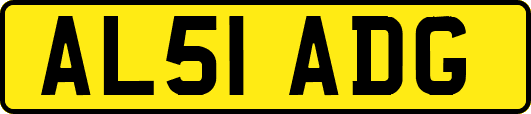 AL51 ADG